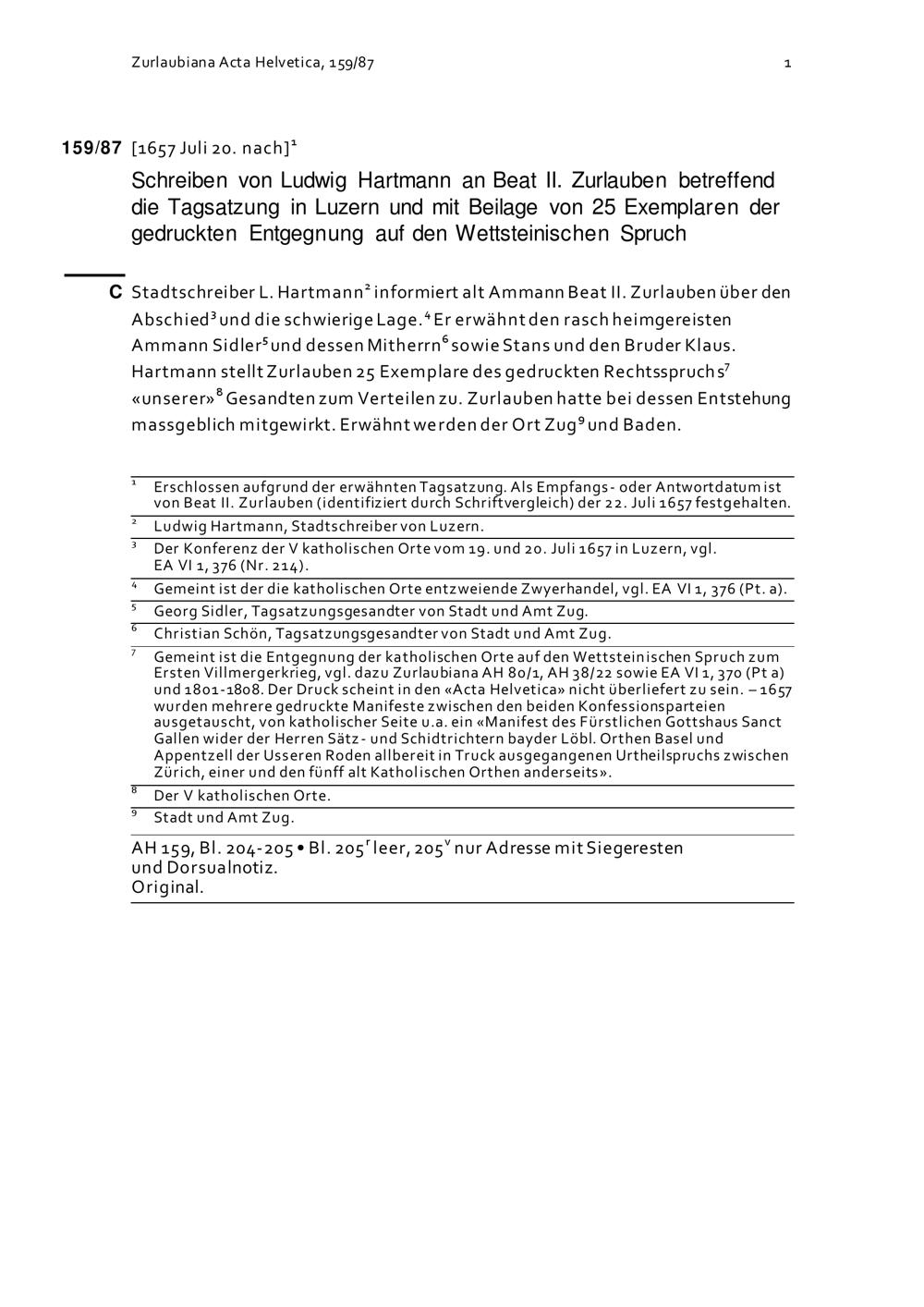 Zurlaubiana Acta Helvetica, 159/87 1

159/87 [1657 Juli 20. nach]$^1$

Schreiben von Ludwig Hartmann an Beat II. Zurlauben betreffend die Tagsatzung in Luzern und mit Beilage von 25 Exemplaren der gedruckten Entgegnung auf den Wettsteinischen Spruch

C Stadtschreiber L. Hartmann$^2$ informiert alt Ammann Beat II. Zurlauben über den Abschied$^3$ und die schwierige Lage.$^4$ Er erwähnt den rasch heimgereisten Ammann Sidler$^5$ und dessen Mitherrn$^6$ sowie Stans und den Bruder Klaus. Hartmann stellt Zurlauben 25 Exemplare des gedruckten Rechtsspruchs$^7$ «unserer»$^8$ Gesandten zum Verteilen zu. Zurlauben hatte bei dessen Entstehung massgeblich mitgewirkt. Erwähnt werden der Ort Zug$^9$ und Baden.

$^1$ Erschlossen aufgrund der erwähnten Tagsatzung. Als Empfangs- oder Antwortdatum ist von Beat II. Zurlauben (identifiziert durch Schriftvergleich) der 22. Juli 1657 festgehalten.

$^2$ Ludwig Hartmann, Stadtschreiber von Luzern.

$^3$ Der Konferenz der V katholischen Orte vom 19. und 20. Juli 1657 in Luzern, vgl. EA VI 1, 376 (Nr. 214).

$^4$ Gemeint ist der die katholischen Orte entzweiende Zwyerhandel, vgl. EA VI 1, 376 (Pt. a).

$^5$ Georg Sidler, Tagsatzungsgesandter von Stadt und Amt Zug.

$^6$ Christian Schön, Tagsatzungsgesandter von Stadt und Amt Zug.

$^7$ Gemeint ist die Entgegnung der katholischen Orte auf den Wettsteinischen Spruch zum Ersten Villmergerkrieg, vgl. dazu Zurlaubiana AH 80/1, AH 38/22 sowie EA VI 1, 370 (Pt a) und 1801-1808. Der Druck scheint in den «Acta Helvetica» nicht überliefert zu sein. – 1657 wurden mehrere gedruckte Manifeste zwischen den beiden Konfessionsparteien ausgetauscht, von katholischer Seite u.a. ein «Manifest des Fürstlichen Gottshaus Sanct Gallen wider der Herren Sätz- und Schidtrichtern bayder Löbl. Orthen Basel und Appentzell der Usseren Roden allbereit in Truck ausgegangenen Urtheilspruchs zwischen Zürich, einer und den fünff alt Katholischen Orthen anderseits».

$^8$ Der V katholischen Orte.

$^9$ Stadt und Amt Zug.

AH 159, Bl. 204-205 • Bl. 205$^r$ leer, 205$^v$ nur Adresse mit Siegeresten und Dorsualnotiz.
Original.